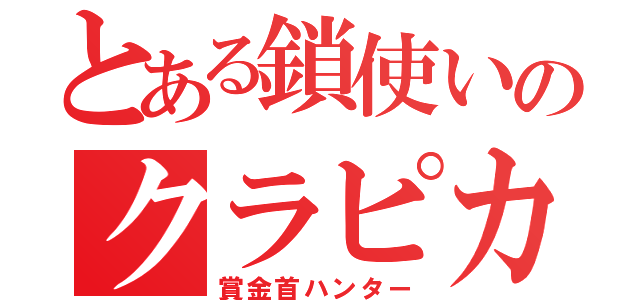 とある鎖使いの
クラピカ
賞金首ハンター